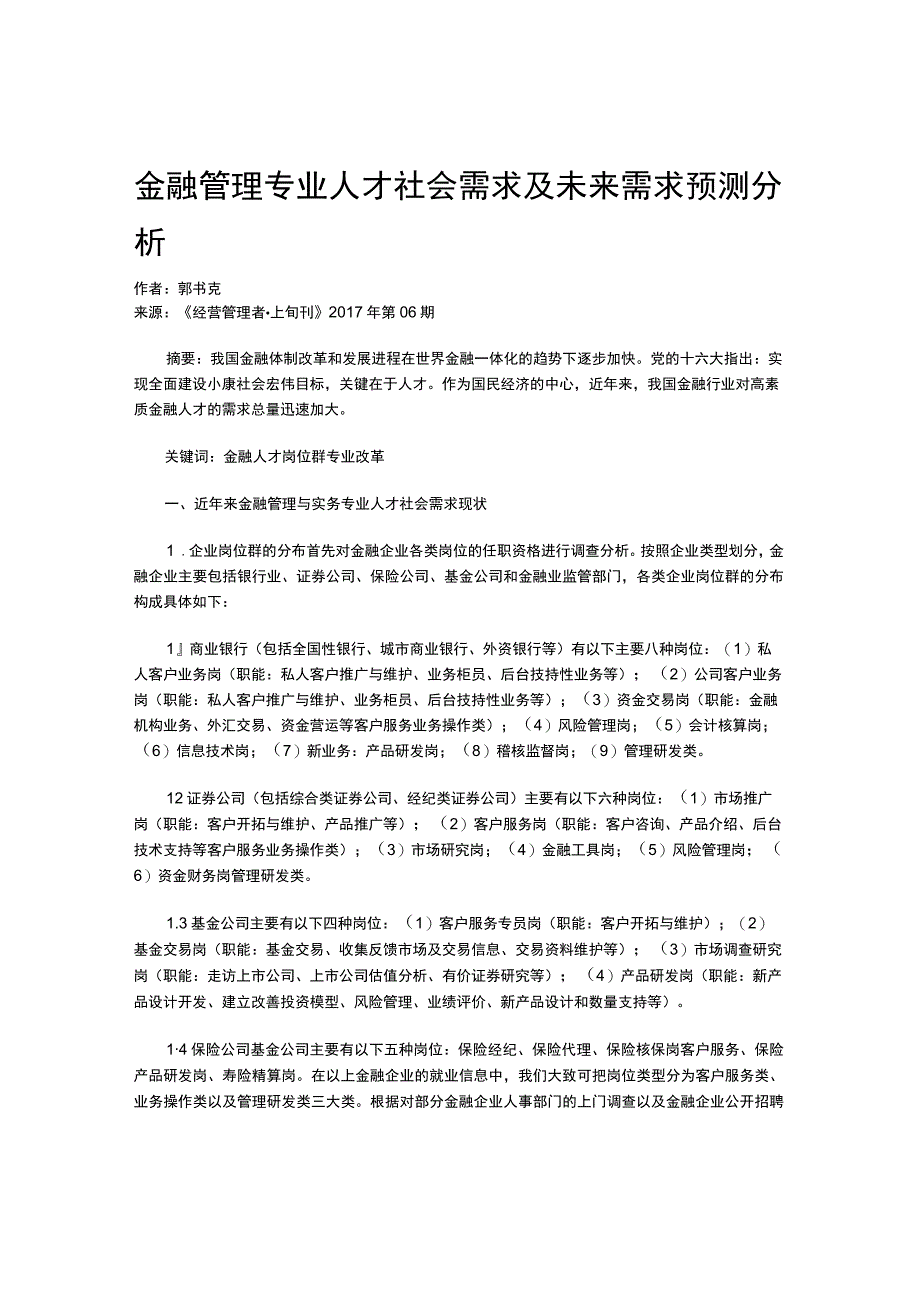 金融管理专业人才社会需求及未来需求预测分析

作者：郭书克
来源：《经营管理者·上旬刊》2017年第06期

摘要：我国金融体制改革和发展进程在世界金融一体化的趋势下逐步加快。党的十六大指出：实现全面建设小康社会宏伟目标，关键在于人才。作为国民经济的中心，近年来，我国金融行业对高素质金融人才的需求总量迅速加大。

关键词：金融人才岗位群专业改革

一、近年来金融管理与实务专业人才社会需求现状

1．企业岗位群的分布首先对金融企业各类岗位的任职资格进行调查分析。按照企业类型划分，金融企业主要包括银行业、证券公司、保险公司、基金公司和金融业监管部门，各类企业岗位群的分布构成具体如下：

1』商业银行（包括全国性银行、城市商业银行、外资银行等）有以下主要八种岗位：（1）私人客户业务岗（职能：私人客户推广与维护、业务柜员、后台技持性业务等）；（2）公司客户业务岗（职能：私人客户推广与维护、业务柜员、后台技持性业务等）；（3）资金交易岗（职能：金融机构业务、外汇交易、资金营运等客户服务业务操作类）；（4）风险管理岗；（5）会计核算岗；（6）信息技术岗；（7）新业务：产品研发岗；（8）稽核监督岗；（9）管理研发类。

12证券公司（包括综合类证券公司、经纪类证券公司）主要有以下六种岗位：（1）市场推广岗（职能：客户开拓与维护、产品推广等）；（2）客户服务岗（职能：客户咨询、产品介绍、后台技术支持等客户服务业务操作类）；（3）市场研究岗；（4）金融工具岗；（5）风险管理岗；（6）资金财务岗管理研发类。

1.3基金公司主要有以下四种岗位：（1）客户服务专员岗（职能：客户开拓与维护）；（2）基金交易岗（职能：基金交易、收集反馈市场及交易信息、交易资料维护等）；（3）市场调查研究岗（职能：走访上市公司、上市公司估值分析、有价证券研究等）；（4）产品研发岗（职能：新产品设计开发、建立改善投资模型、风险管理、业绩评价、新产品设计和数量支持等）。

1·4保险公司基金公司主要有以下五种岗位：保险经纪、保险代理、保险核保岗客户服务、保险产品研发岗、寿险精算岗。在以上金融企业的就业信息中，我们大致可把岗位类型分为客户服务类、业务操作类以及管理研发类三大类。根据对部分金融企业人事部门的上门调查以及金融企业公开招聘